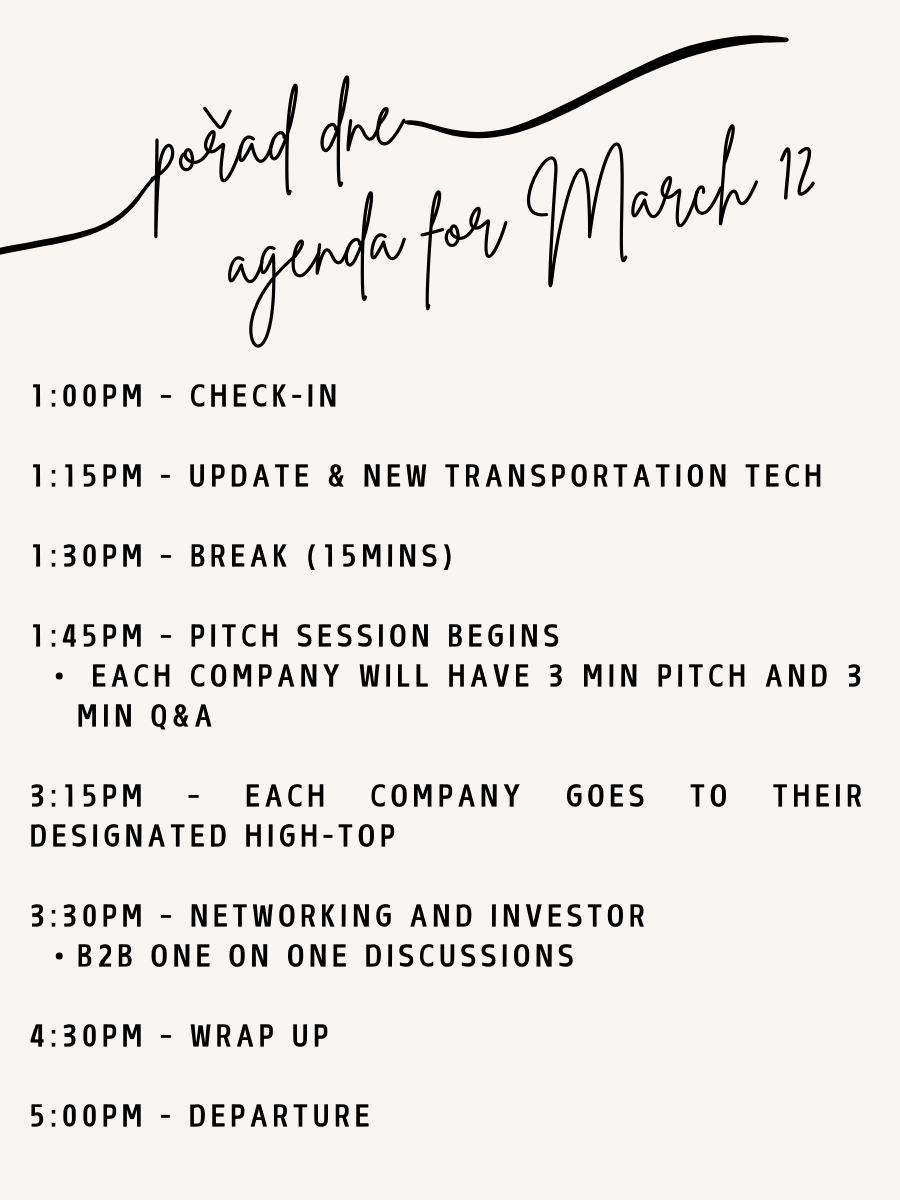 pořad dne
agenda for March 12

1:00PM - CHECK-IN

1:15PM - UPDATE & NEW TRANSPORTATION TECH

1:30PM - BREAK (15MINS)

1:45PM - PITCH SESSION BEGINS
• EACH COMPANY WILL HAVE 3 MIN PITCH AND 3 MIN Q&A

3:15PM - EACH COMPANY GOES TO THEIR DESIGNATED HIGH-TOP

3:30PM - NETWORKING AND INVESTOR
• B2B ONE ON ONE DISCUSSIONS

4:30PM - WRAP UP

5:00PM - DEPARTURE